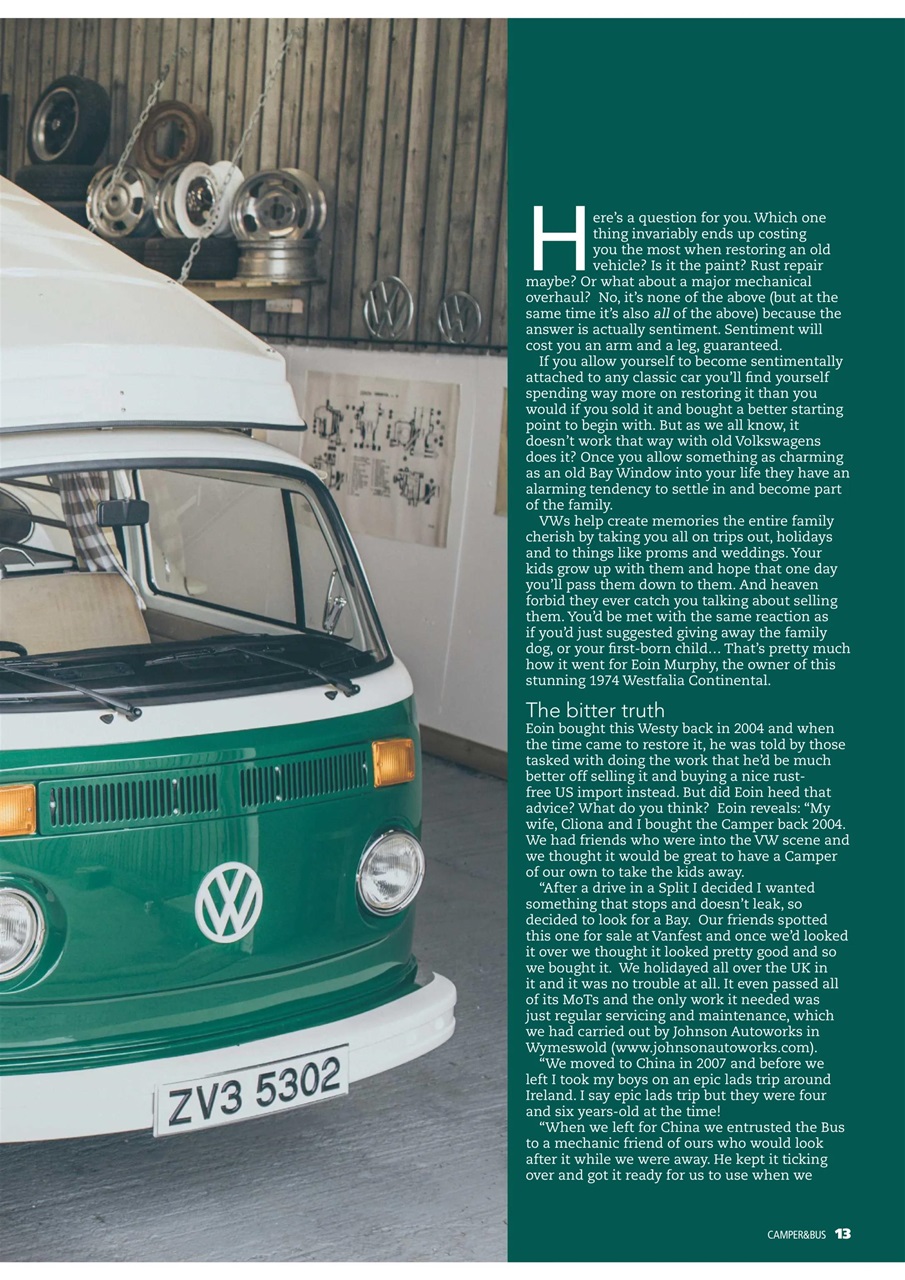 ZV3 5302

Here's a question for you. Which one thing invariably ends up costing you the most when restoring an old vehicle? Is it the paint? Rust repair maybe? Or what about a major mechanical overhaul? No, it's none of the above (but at the same time it's also all of the above) because the answer is actually sentiment. Sentiment will cost you an arm and a leg, guaranteed.

If you allow yourself to become sentimentally attached to any classic car you'll find yourself spending way more on restoring it than you would if you sold it and bought a better starting point to begin with. But as we all know, it doesn't work that way with old Volkswagens does it? Once you allow something as charming as an old Bay Window into your life they have an alarming tendency to settle in and become part of the family.

VWs help create memories the entire family cherish by taking you all on trips out, holidays and to things like proms and weddings. Your kids grow up with them and hope that one day you'll pass them down to them. And heaven forbid they ever catch you talking about selling them. You'd be met with the same reaction as if you'd just suggested giving away the family dog, or your first-born child… That's pretty much how it went for Eoin Murphy, the owner of this stunning 1974 Westfalia Continental.

The bitter truth
Eoin bought this Westy back in 2004 and when the time came to restore it, he was told by those tasked with doing the work that he'd be much better off selling it and buying a nice rust-free US import instead. But did Eoin heed that advice? What do you think? Eoin reveals: "My wife, Cliona and I bought the Camper back 2004. We had friends who were into the VW scene and we thought it would be great to have a Camper of our own to take the kids away.

"After a drive in a Split I decided I wanted something that stops and doesn't leak, so decided to look for a Bay. Our friends spotted this one for sale at Vanfest and once we'd looked it over we thought it looked pretty good and so we bought it. We holidayed all over the UK in it and it was no trouble at all. It even passed all of its MoTs and the only work it needed was just regular servicing and maintenance, which we had carried out by Johnson Autoworks in Wymeswold (www.johnsonautoworks.com).

"We moved to China in 2007 and before we left I took my boys on an epic lads trip around Ireland. I say epic lads trip but they were four and six years-old at the time!

"When we left for China we entrusted the Bus to a mechanic friend of ours who would look after it while we were away. He kept it ticking over and got it ready for us to use when we

CAMPER&BUS 13